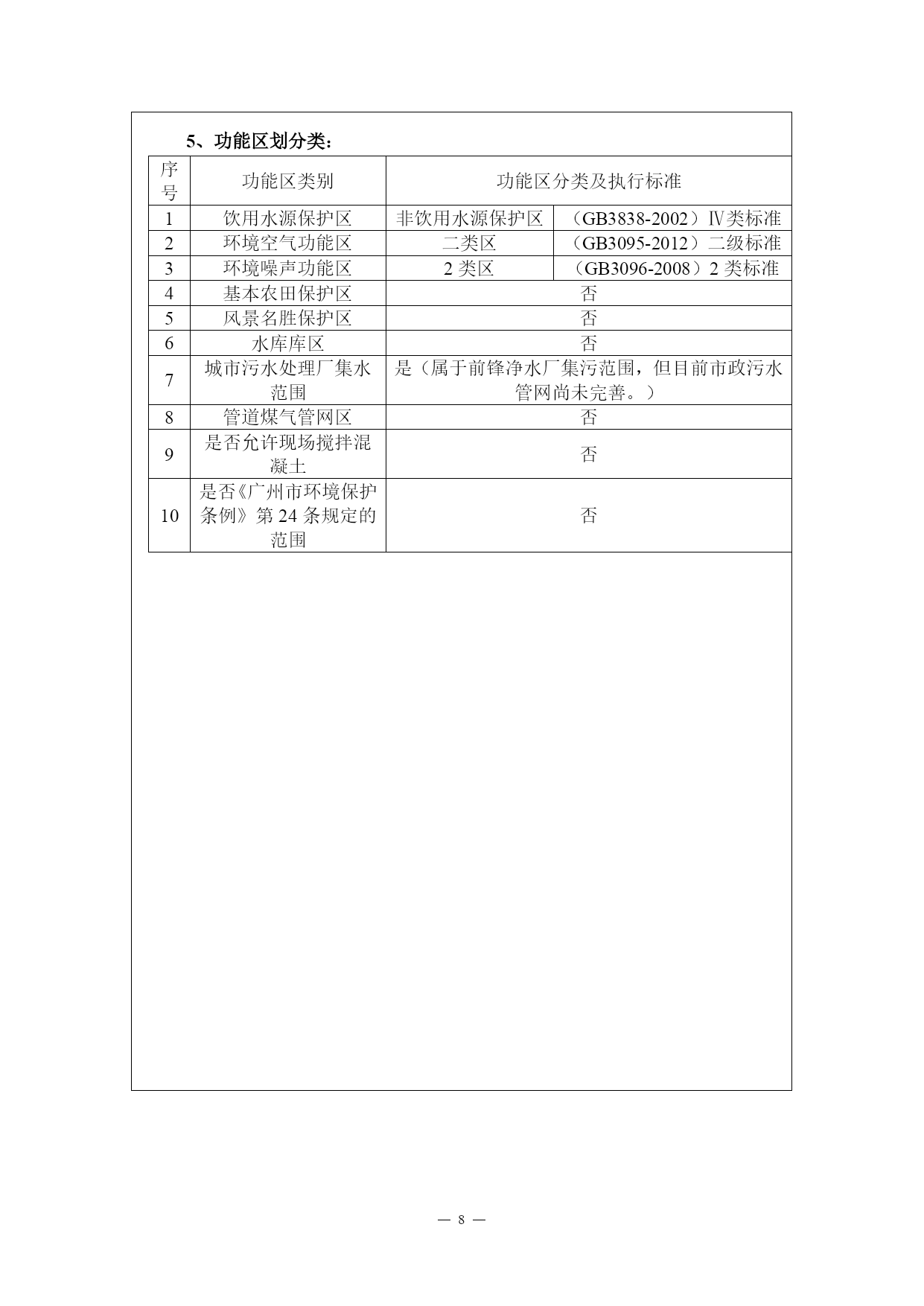 5、功能区划分类：

| 序号 | 功能区类别 | 功能区分类及执行标准 | |
|---|---|---|---|
| 1 | 饮用水源保护区 | 非饮用水源保护区 | （GB3838-2002）Ⅳ类标准 |
| 2 | 环境空气功能区 | 二类区 | （GB3095-2012）二级标准 |
| 3 | 环境噪声功能区 | 2 类区 | （GB3096-2008）2 类标准 |
| 4 | 基本农田保护区 | 否 | |
| 5 | 风景名胜保护区 | 否 | |
| 6 | 水库库区 | 否 | |
| 7 | 城市污水处理厂集水范围 | 是（属于前锋净水厂集污范围，但目前市政污水管网尚未完善。） | |
| 8 | 管道煤气管网区 | 否 | |
| 9 | 是否允许现场搅拌混凝土 | 否 | |
| 10 | 是否《广州市环境保护条例》第 24 条规定的范围 | 否 | |

— 8 —